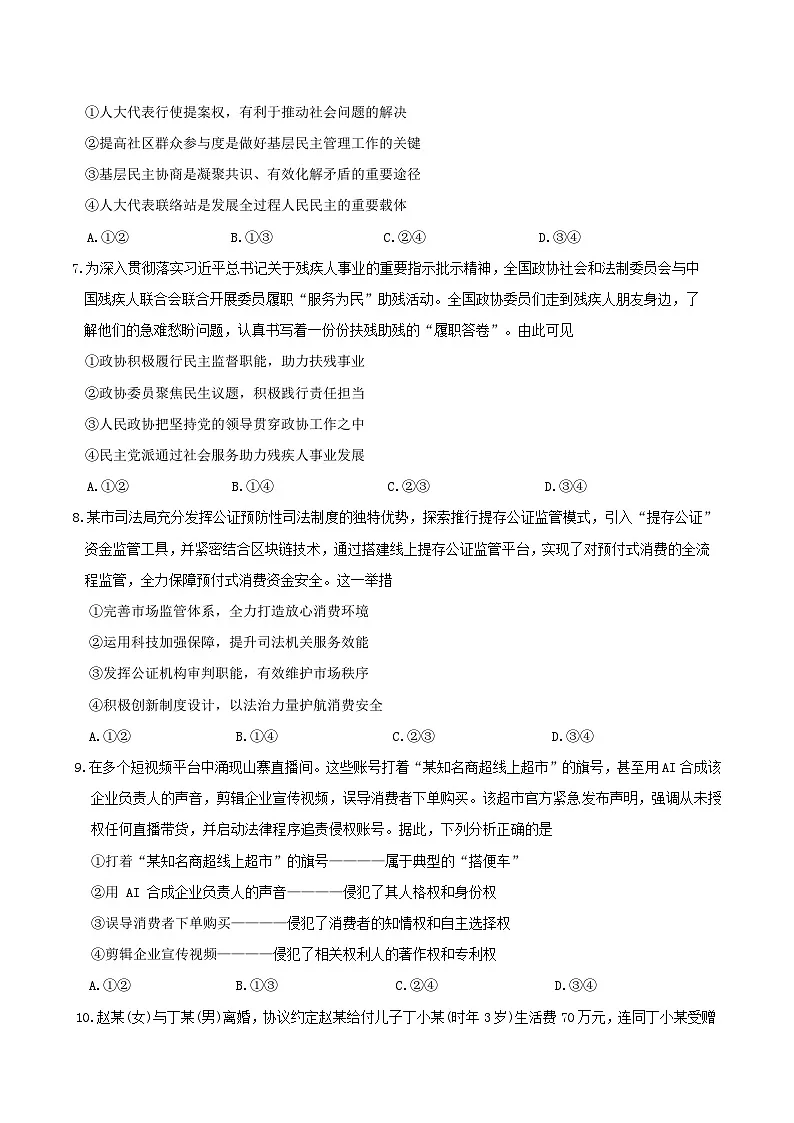 ①人大代表行使提案权，有利于推动社会问题的解决

②提高社区群众参与度是做好基层民主管理工作的关键

③基层民主协商是凝聚共识、有效化解矛盾的重要途径

④人大代表联络站是发展全过程人民民主的重要载体

A.①② B.①③ C.②④ D.③④

7.为深入贯彻落实习近平总书记关于残疾人事业的重要指示批示精神，全国政协社会和法制委员会与中国残疾人联合会联合开展委员履职“服务为民”助残活动。全国政协委员们走到残疾人朋友身边，了解他们的急难愁盼问题，认真书写着一份份扶残助残的“履职答卷”。由此可见

①政协积极履行民主监督职能，助力扶残事业

②政协委员聚焦民生议题，积极践行责任担当

③人民政协把坚持党的领导贯穿政协工作之中

④民主党派通过社会服务助力残疾人事业发展

A.①② B.①④ C.②③ D.③④

8.某市司法局充分发挥公证预防性司法制度的独特优势，探索推行提存公证监管模式，引入“提存公证”资金监管工具，并紧密结合区块链技术，通过搭建线上提存公证监管平台，实现了对预付式消费的全流程监管，全力保障预付式消费资金安全。这一举措

①完善市场监管体系，全力打造放心消费环境

②运用科技加强保障，提升司法机关服务效能

③发挥公证机构审判职能，有效维护市场秩序

④积极创新制度设计，以法治力量护航消费安全

A.①② B.①④ C.②③ D.③④

9.在多个短视频平台中涌现山寨直播间。这些账号打着“某知名商超线上超市”的旗号，甚至用AI合成该企业负责人的声音，剪辑企业宣传视频，误导消费者下单购买。该超市官方紧急发布声明，强调从未授权任何直播带货，并启动法律程序追责侵权账号。据此，下列分析正确的是

①打着“某知名商超线上超市”的旗号————属于典型的“搭便车”

②用AI合成企业负责人的声音————侵犯了其人格权和身份权

③误导消费者下单购买————侵犯了消费者的知情权和自主选择权

④剪辑企业宣传视频————侵犯了相关权利人的著作权和专利权

A.①② B.①③ C.②④ D.③④

10.赵某(女)与丁某(男)离婚，协议约定赵某给付儿子丁小某(时年3岁)生活费70万元，连同丁小某受赠